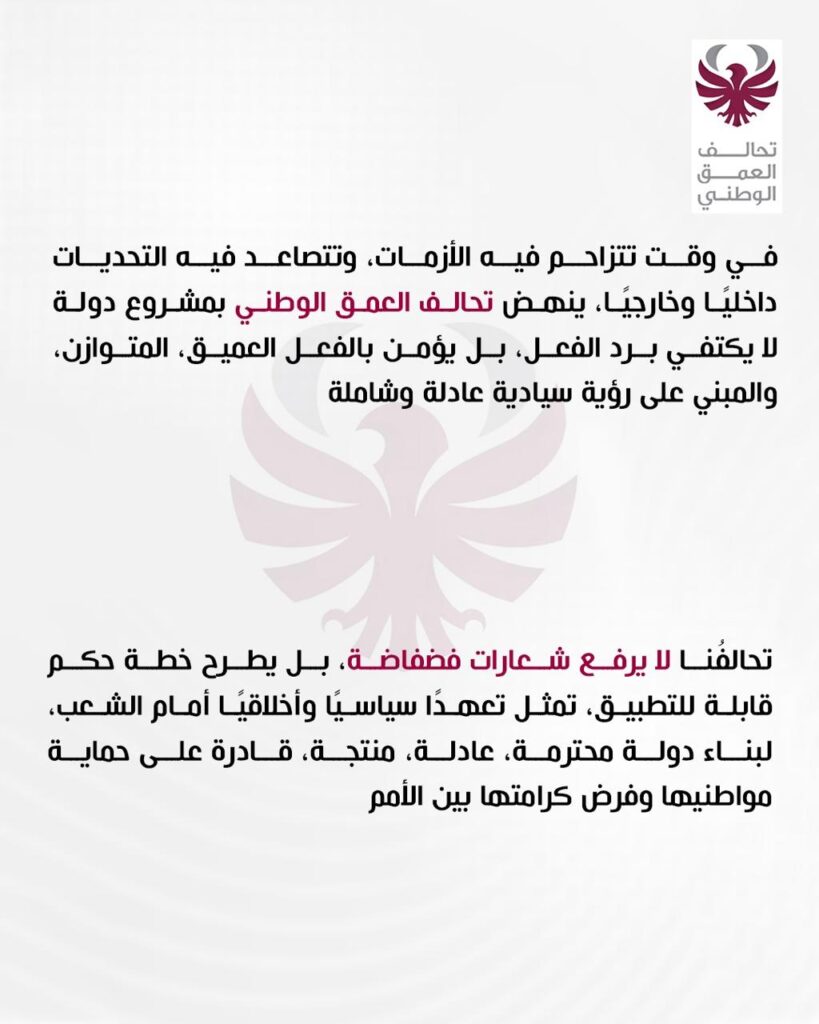 تحالف
العمق
الوطني

في وقت تتزاحم فيه الأزمات، وتتصاعد فيه التحديات داخليًا وخارجيًا، ينهض تحالف العمق الوطني بمشروع دولة لا يكتفي برد الفعل، بل يؤمن بالفعل العميق، المتوازن، والمبني على رؤية سيادية عادلة وشاملة

تحالفُنا لا يرفع شعارات فضفاضة، بل يطرح خطة حكم قابلة للتطبيق، تمثل تعهدًا سياسيًا وأخلاقيًا أمام الشعب، لبناء دولة محترمة، عادلة، منتجة، قادرة على حماية مواطنيها وفرض كرامتها بين الأمم